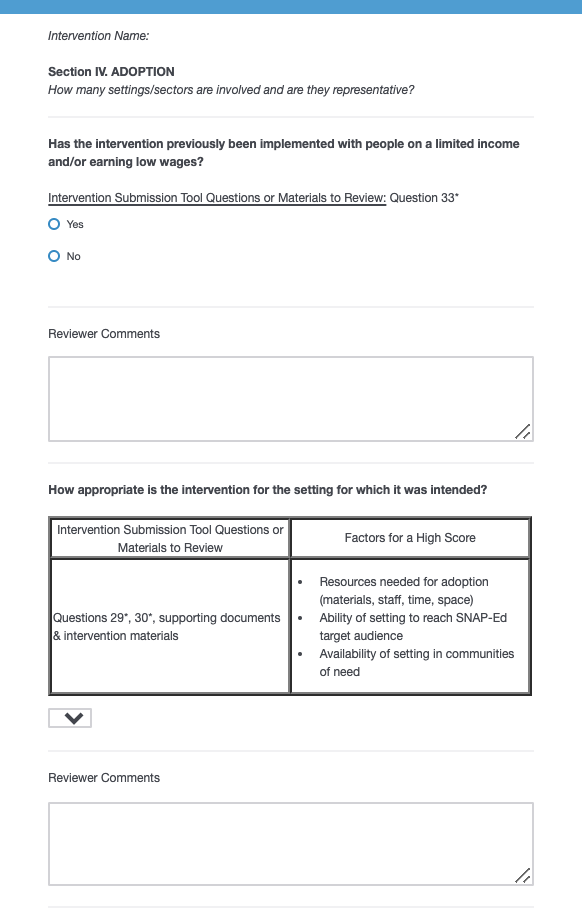 Intervention Name:

Section IV. ADOPTION
How many settings/sectors are involved and are they representative?

Has the intervention previously been implemented with people on a limited income and/or earning low wages?

Intervention Submission Tool Questions or Materials to Review: Question 33*

Yes

No

Reviewer Comments

How appropriate is the intervention for the setting for which it was intended?

| Intervention Submission Tool Questions or Materials to Review | Factors for a High Score |
|---|---|
| Questions 29*, 30*, supporting documents & intervention materials | • Resources needed for adoption (materials, staff, time, space) • Ability of setting to reach SNAP-Ed target audience • Availability of setting in communities of need |

Reviewer Comments